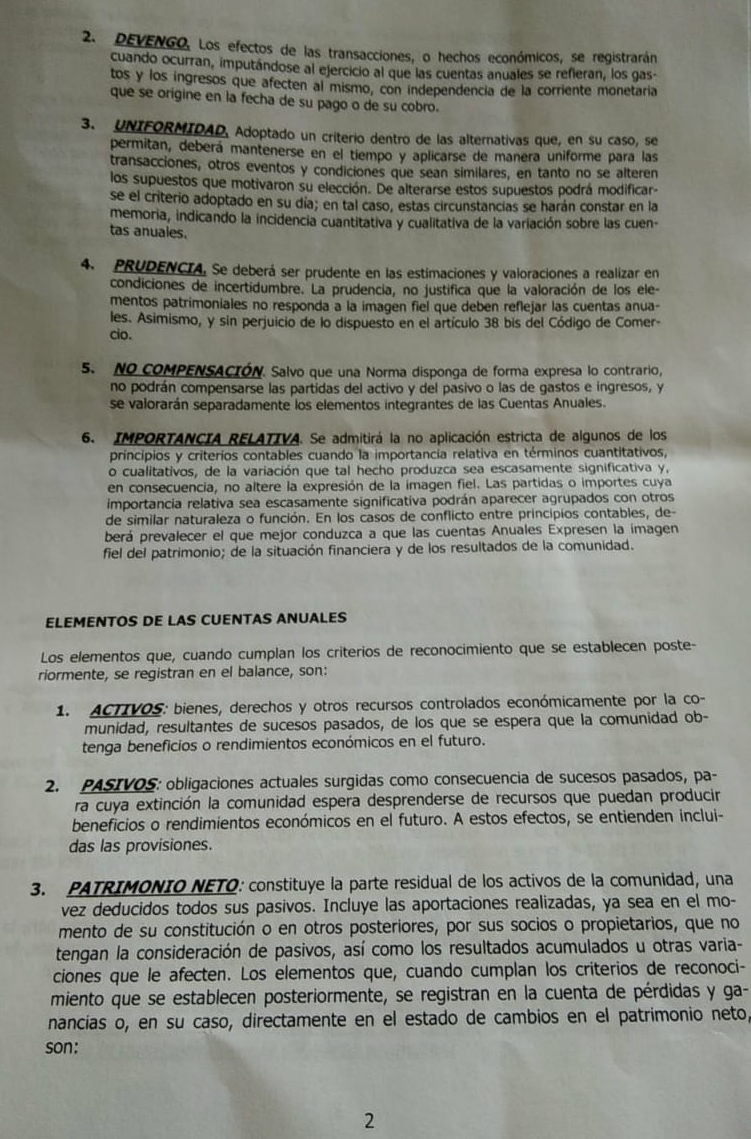 2. DEVENGO. Los efectos de las transacciones, o hechos económicos, se registrarán cuando ocurran, imputándose al ejercicio al que las cuentas anuales se refieran, los gastos y los ingresos que afecten al mismo, con independencia de la corriente monetaria que se origine en la fecha de su pago o de su cobro.

3. UNIFORMIDAD. Adoptado un criterio dentro de las alternativas que, en su caso, se permitan, deberá mantenerse en el tiempo y aplicarse de manera uniforme para las transacciones, otros eventos y condiciones que sean similares, en tanto no se alteren los supuestos que motivaron su elección. De alterarse estos supuestos podrá modificarse el criterio adoptado en su día; en tal caso, estas circunstancias se harán constar en la memoria, indicando la incidencia cuantitativa y cualitativa de la variación sobre las cuentas anuales.

4. PRUDENCIA. Se deberá ser prudente en las estimaciones y valoraciones a realizar en condiciones de incertidumbre. La prudencia, no justifica que la valoración de los elementos patrimoniales no responda a la imagen fiel que deben reflejar las cuentas anuales. Asimismo, y sin perjuicio de lo dispuesto en el artículo 38 bis del Código de Comercio.

5. NO COMPENSACIÓN. Salvo que una Norma disponga de forma expresa lo contrario, no podrán compensarse las partidas del activo y del pasivo o las de gastos e ingresos, y se valorarán separadamente los elementos integrantes de las Cuentas Anuales.

6. IMPORTANCIA RELATIVA. Se admitirá la no aplicación estricta de algunos de los principios y criterios contables cuando la importancia relativa en términos cuantitativos, o cualitativos, de la variación que tal hecho produzca sea escasamente significativa y, en consecuencia, no altere la expresión de la imagen fiel. Las partidas o importes cuya importancia relativa sea escasamente significativa podrán aparecer agrupados con otros de similar naturaleza o función. En los casos de conflicto entre principios contables, deberá prevalecer el que mejor conduzca a que las cuentas Anuales Expresen la imagen fiel del patrimonio; de la situación financiera y de los resultados de la comunidad.

ELEMENTOS DE LAS CUENTAS ANUALES

Los elementos que, cuando cumplan los criterios de reconocimiento que se establecen posteriormente, se registran en el balance, son:

1. ACTIVOS: bienes, derechos y otros recursos controlados económicamente por la comunidad, resultantes de sucesos pasados, de los que se espera que la comunidad obtenga beneficios o rendimientos económicos en el futuro.

2. PASIVOS: obligaciones actuales surgidas como consecuencia de sucesos pasados, para cuya extinción la comunidad espera desprenderse de recursos que puedan producir beneficios o rendimientos económicos en el futuro. A estos efectos, se entienden incluidas las provisiones.

3. PATRIMONIO NETO: constituye la parte residual de los activos de la comunidad, una vez deducidos todos sus pasivos. Incluye las aportaciones realizadas, ya sea en el momento de su constitución o en otros posteriores, por sus socios o propietarios, que no tengan la consideración de pasivos, así como los resultados acumulados u otras variaciones que le afecten. Los elementos que, cuando cumplan los criterios de reconocimiento que se establecen posteriormente, se registran en la cuenta de pérdidas y ganancias o, en su caso, directamente en el estado de cambios en el patrimonio neto, son:

2